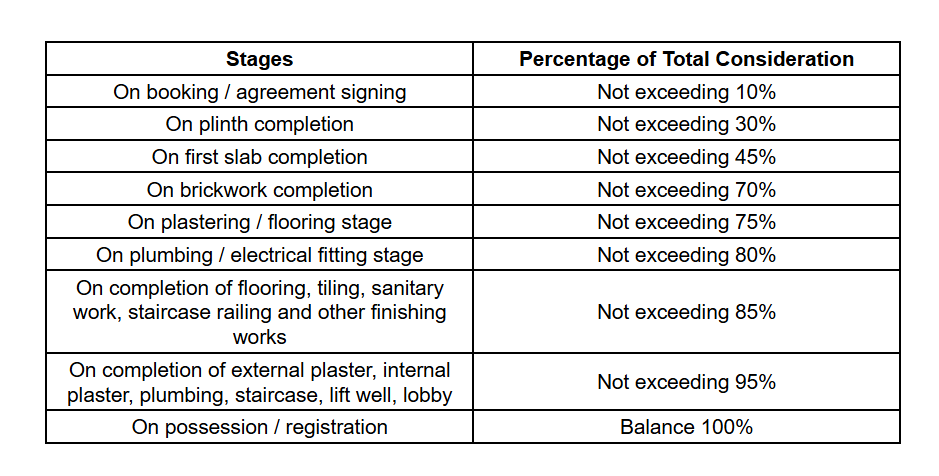 | Stages | Percentage of Total Consideration |
|---|---|
| On booking / agreement signing | Not exceeding 10% |
| On plinth completion | Not exceeding 30% |
| On first slab completion | Not exceeding 45% |
| On brickwork completion | Not exceeding 70% |
| On plastering / flooring stage | Not exceeding 75% |
| On plumbing / electrical fitting stage | Not exceeding 80% |
| On completion of flooring, tiling, sanitary work, staircase railing and other finishing works | Not exceeding 85% |
| On completion of external plaster, internal plaster, plumbing, staircase, lift well, lobby | Not exceeding 95% |
| On possession / registration | Balance 100% |